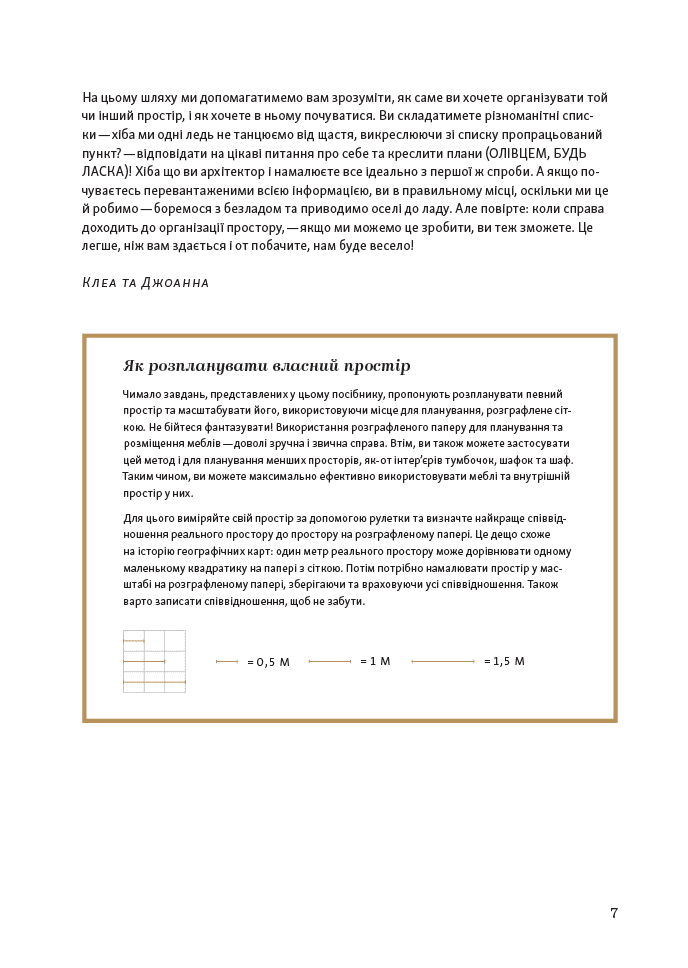 На цьому шляху ми допомагатимемо вам зрозуміти, як саме ви хочете організувати той чи інший простір, і як хочете в ньому почуватися. Ви складатимете різноманітні списки — хіба ми одні ледь не танцюємо від щастя, викреслюючи зі списку пропрацьований пункт? — відповідати на цікаві питання про себе та креслити плани (ОЛІВЦЕМ, БУДЬ ЛАСКА)! Хіба що ви архітектор і намалюєте все ідеально з першої ж спроби. А якщо почуваєтесь перевантаженими всією інформацією, ви в правильному місці, оскільки ми це й робимо — боремося з безладом та приводимо оселі до ладу. Але повірте: коли справа доходить до організації простору, — якщо ми можемо це зробити, ви теж зможете. Це легше, ніж вам здається і от побачите, нам буде весело!

Клеа та Джоанна

Як розпланувати власний простір

Чимало завдань, представлених у цьому посібнику, пропонують розпланувати певний простір та масштабувати його, використовуючи місце для планування, розграфлене сіткою. Не бійтеся фантазувати! Використання розграфленого паперу для планування та розміщення меблів — доволі зручна і звична справа. Втім, ви також можете застосувати цей метод і для планування менших просторів, як-от інтер'єрів тумбочок, шафок та шаф. Таким чином, ви можете максимально ефективно використовувати меблі та внутрішній простір у них.

Для цього виміряйте свій простір за допомогою рулетки та визначте найкраще співвідношення реального простору до простору на розграфленому папері. Це дещо схоже на історію географічних карт: один метр реального простору може дорівнювати одному маленькому квадратику на папері з сіткою. Потім потрібно намалювати простір у масштабі на розграфленому папері, зберігаючи та враховуючи усі співвідношення. Також варто записати співвідношення, щоб не забути.

= 0,5 М = 1 М = 1,5 М

7